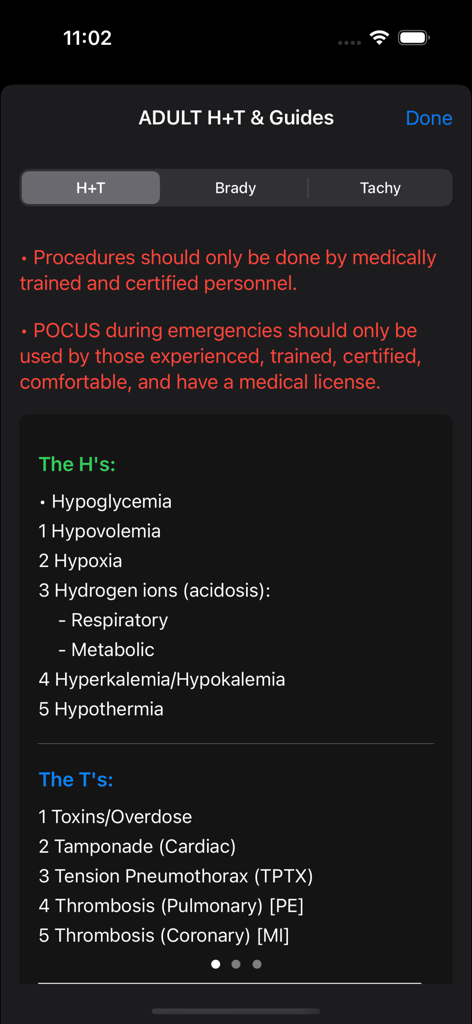 11:02

ADULT H+T & Guides

Done

H+T

Brady

Tachy

• Procedures should only be done by medically trained and certified personnel.

• POCUS during emergencies should only be used by those experienced, trained, certified, comfortable, and have a medical license.

The H's:

• Hypoglycemia
1 Hypovolemia
2 Hypoxia
3 Hydrogen ions (acidosis):
- Respiratory
- Metabolic
4 Hyperkalemia/Hypokalemia
5 Hypothermia

The T's:

1 Toxins/Overdose
2 Tamponade (Cardiac)
3 Tension Pneumothorax (TPTX)
4 Thrombosis (Pulmonary) [PE]
5 Thrombosis (Coronary) [MI]